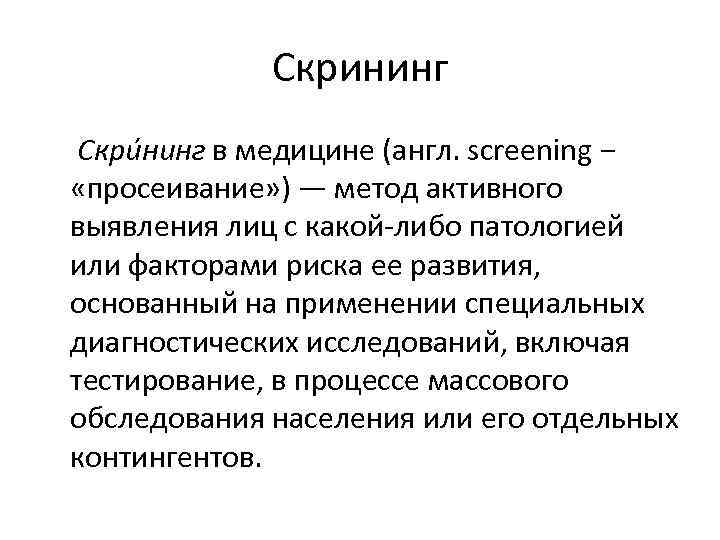 Скрининг

Скри́нинг в медицине (англ. screening – «просеивание») — метод активного выявления лиц с какой-либо патологией или факторами риска ее развития, основанный на применении специальных диагностических исследований, включая тестирование, в процессе массового обследования населения или его отдельных контингентов.